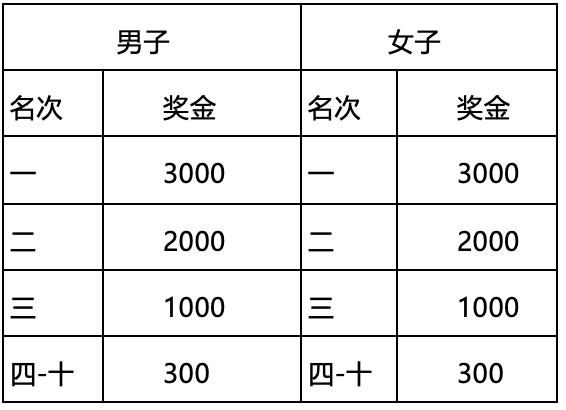 | 男子 | | 女子 | |
|---|---|---|---|
| 名次 | 奖金 | 名次 | 奖金 |
| 一 | 3000 | 一 | 3000 |
| 二 | 2000 | 二 | 2000 |
| 三 | 1000 | 三 | 1000 |
| 四-十 | 300 | 四-十 | 300 |